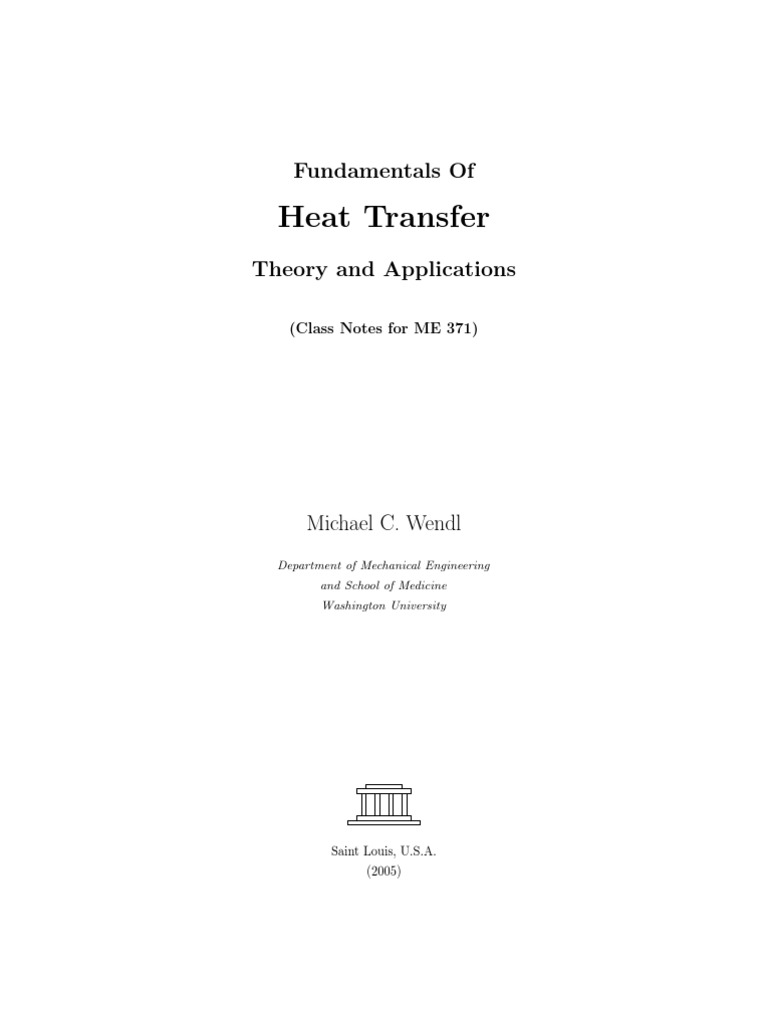 Fundamentals Of

Heat Transfer

Theory and Applications

(Class Notes for ME 371)

Michael C. Wendl

Department of Mechanical Engineering
and School of Medicine
Washington University

Saint Louis, U.S.A.
(2005)